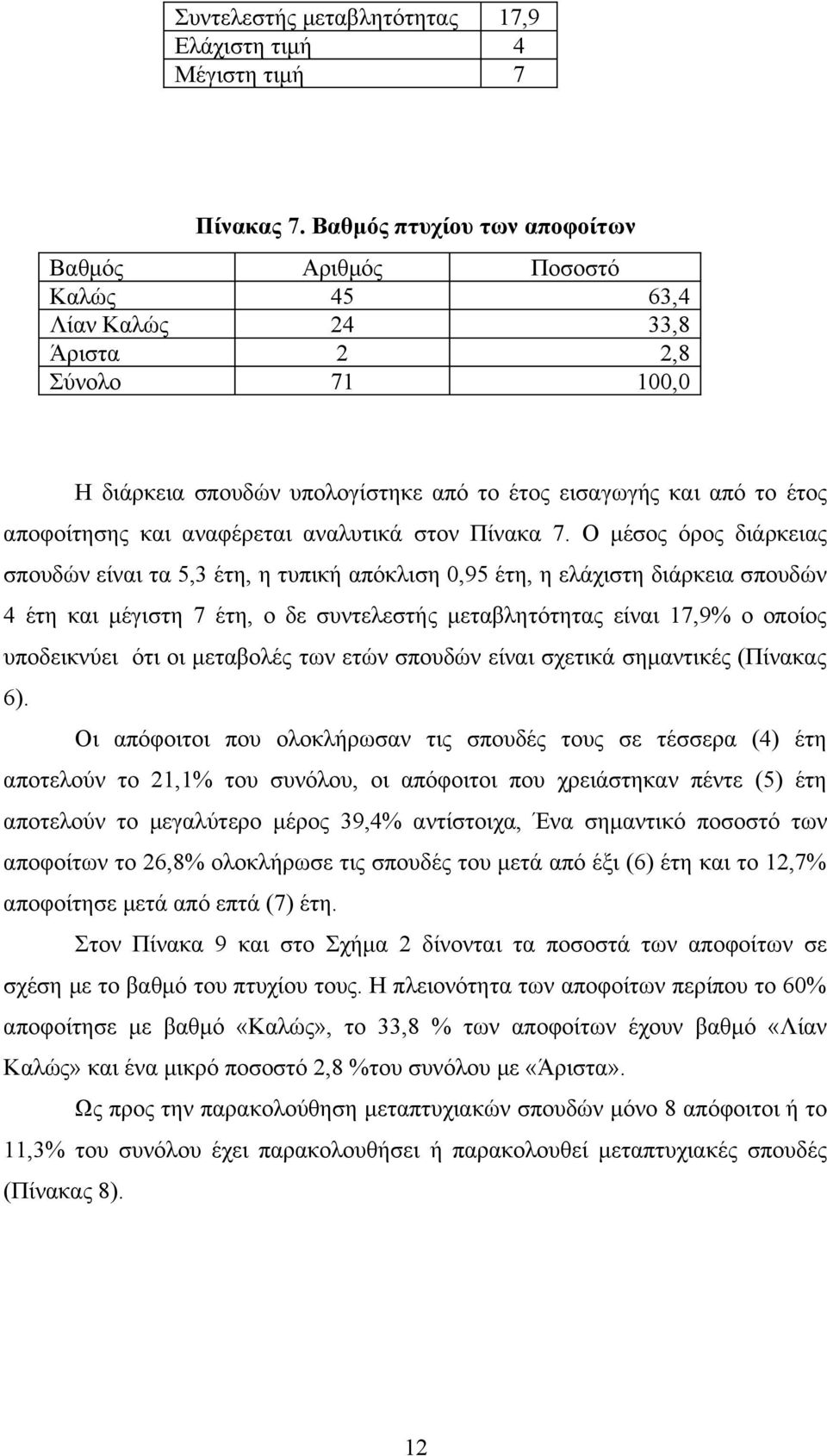 | Συντελεστής μεταβλητότητας | 17,9 |
|---|---|
| Ελάχιστη τιμή | 4 |
| Μέγιστη τιμή | 7 |

Πίνακας 7. Βαθμός πτυχίου των αποφοίτων

| Βαθμός | Αριθμός | Ποσοστό |
|---|---|---|
| Καλώς | 45 | 63,4 |
| Λίαν Καλώς | 24 | 33,8 |
| Άριστα | 2 | 2,8 |
| Σύνολο | 71 | 100,0 |

Η διάρκεια σπουδών υπολογίστηκε από το έτος εισαγωγής και από το έτος αποφοίτησης και αναφέρεται αναλυτικά στον Πίνακα 7. Ο μέσος όρος διάρκειας σπουδών είναι τα 5,3 έτη, η τυπική απόκλιση 0,95 έτη, η ελάχιστη διάρκεια σπουδών 4 έτη και μέγιστη 7 έτη, ο δε συντελεστής μεταβλητότητας είναι 17,9% ο οποίος υποδεικνύει ότι οι μεταβολές των ετών σπουδών είναι σχετικά σημαντικές (Πίνακας 6).

Οι απόφοιτοι που ολοκλήρωσαν τις σπουδές τους σε τέσσερα (4) έτη αποτελούν το 21,1% του συνόλου, οι απόφοιτοι που χρειάστηκαν πέντε (5) έτη αποτελούν το μεγαλύτερο μέρος 39,4% αντίστοιχα, Ένα σημαντικό ποσοστό των αποφοίτων το 26,8% ολοκλήρωσε τις σπουδές του μετά από έξι (6) έτη και το 12,7% αποφοίτησε μετά από επτά (7) έτη.

Στον Πίνακα 9 και στο Σχήμα 2 δίνονται τα ποσοστά των αποφοίτων σε σχέση με το βαθμό του πτυχίου τους. Η πλειονότητα των αποφοίτων περίπου το 60% αποφοίτησε με βαθμό «Καλώς», το 33,8 % των αποφοίτων έχουν βαθμό «Λίαν Καλώς» και ένα μικρό ποσοστό 2,8 %του συνόλου με «Άριστα».

Ως προς την παρακολούθηση μεταπτυχιακών σπουδών μόνο 8 απόφοιτοι ή το 11,3% του συνόλου έχει παρακολουθήσει ή παρακολουθεί μεταπτυχιακές σπουδές (Πίνακας 8).

12